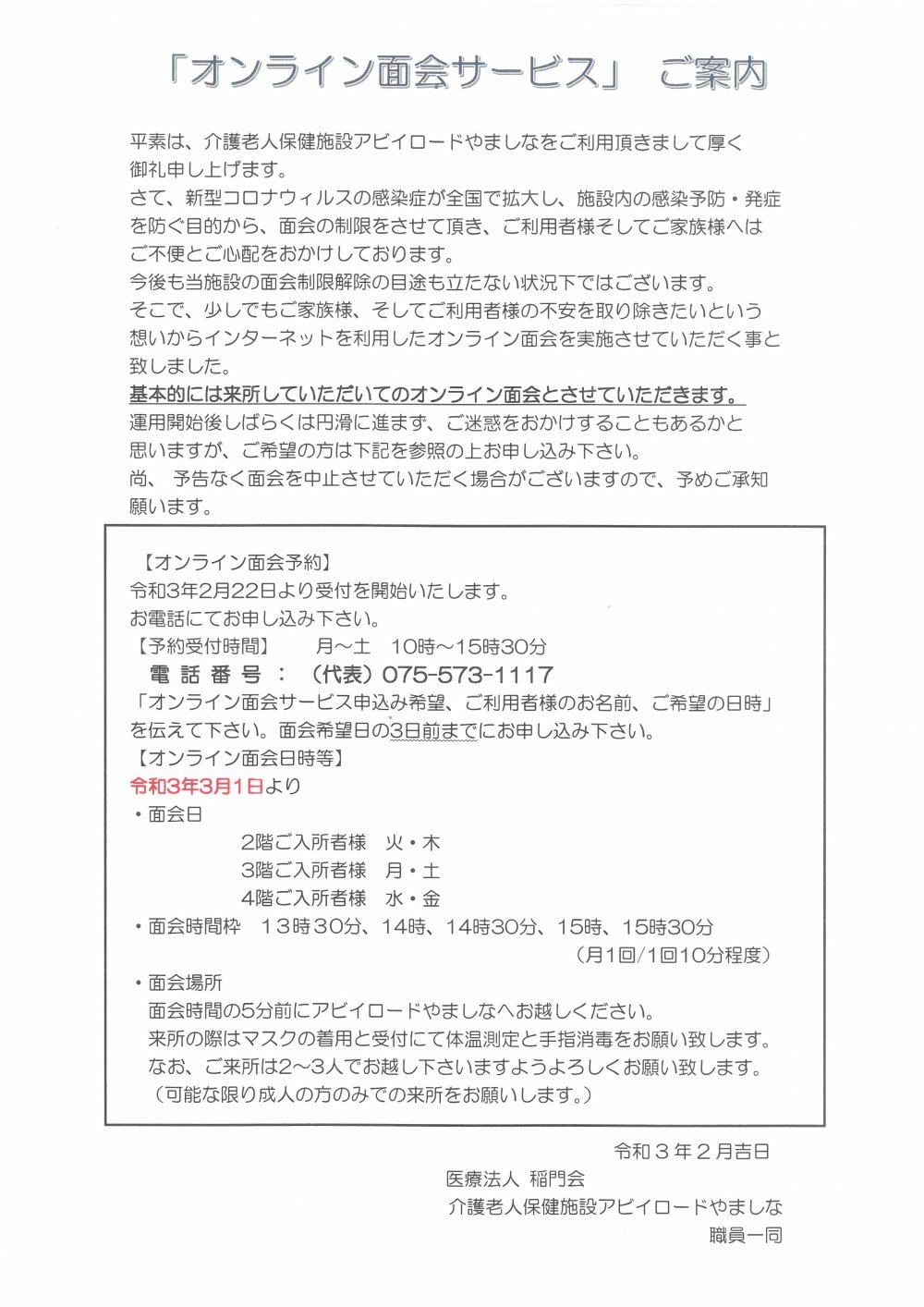 「オンライン面会サービス」 ご案内

平素は、介護老人保健施設アビイロードやましなをご利用頂きまして厚く御礼申し上げます。
さて、新型コロナウィルスの感染症が全国で拡大し、施設内の感染予防・発症を防ぐ目的から、面会の制限をさせて頂き、ご利用者様そしてご家族様へはご不便とご心配をおかけしております。
今後も当施設の面会制限解除の目途も立たない状況下ではございます。
そこで、少しでもご家族様、そしてご利用者様の不安を取り除きたいという想いからインターネットを利用したオンライン面会を実施させていただく事と致しました。
基本的には来所していただいてのオンライン面会とさせていただきます。
運用開始後しばらくは円滑に進まず、ご迷惑をおかけすることもあるかと思いますが、ご希望の方は下記を参照の上お申し込み下さい。
尚、 予告なく面会を中止させていただく場合がございますので、予めご承知願います。

【オンライン面会予約】
令和3年2月22日より受付を開始いたします。
お電話にてお申し込み下さい。
【予約受付時間】 月～土 10時～15時30分
電話番号：（代表）075-573-1117
「オンライン面会サービス申込み希望、ご利用者様のお名前、ご希望の日時」を伝えて下さい。面会希望日の3日前までにお申し込み下さい。
【オンライン面会日時等】
令和3年3月1日より
・面会日
2階ご入所者様 火・木
3階ご入所者様 月・土
4階ご入所者様 水・金
・面会時間枠 13時30分、14時、14時30分、15時、15時30分
（月1回/1回10分程度）
・面会場所
面会時間の5分前にアビイロードやましなへお越しください。
来所の際はマスクの着用と受付にて体温測定と手指消毒をお願い致します。
なお、ご来所は2～3人でお越し下さいますようよろしくお願い致します。
（可能な限り成人の方のみでの来所をお願いします。）

令和３年２月吉日
医療法人 稲門会
介護老人保健施設アビイロードやましな
職員一同